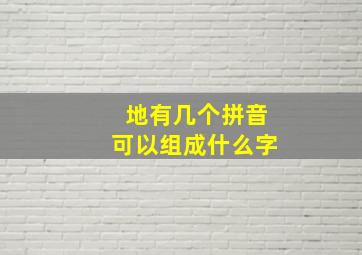 地有几个拼音
可以组成什么字